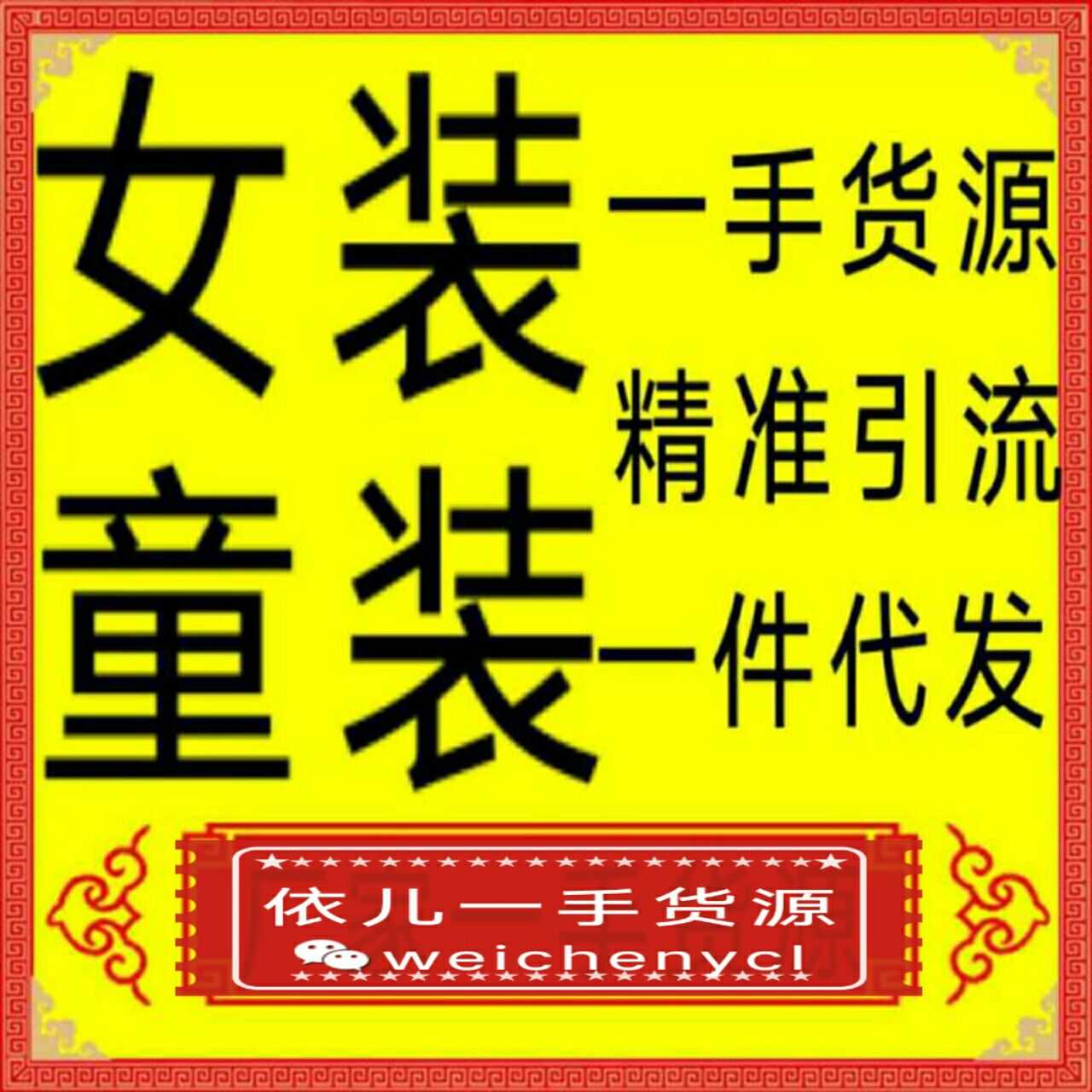 女装
童装

一手货源
精准引流
一件代发

依儿一手货源
weichenycl